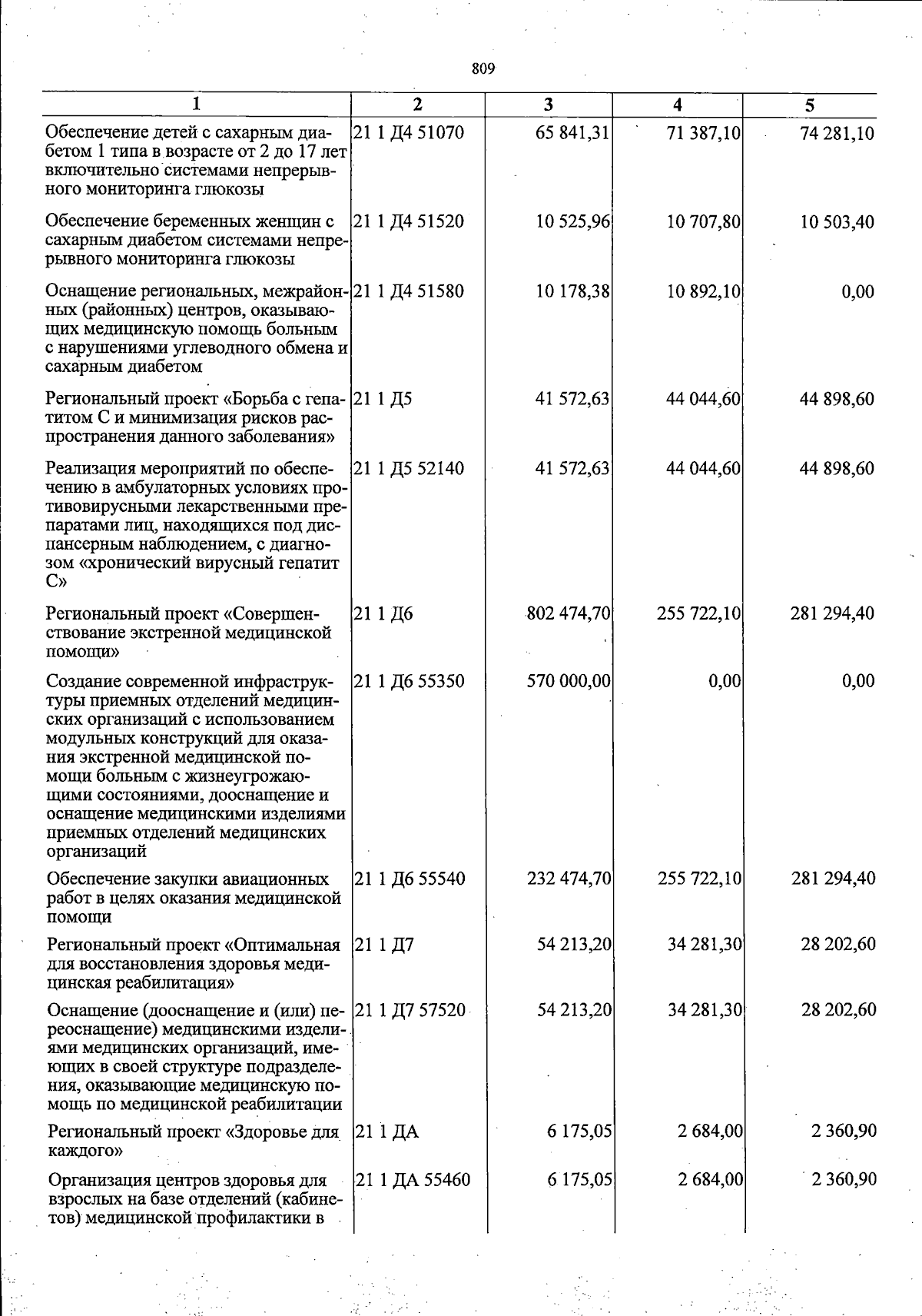 809

| 1 | 2 | 3 | 4 | 5 |
|---|---|---|---|---|
| Обеспечение детей с сахарным диабетом 1 типа в возрасте от 2 до 17 лет включительно системами непрерывного мониторинга глюкозы | 21 1 Д4 51070 | 65 841,31 | 71 387,10 | 74 281,10 |
| Обеспечение беременных женщин с сахарным диабетом системами непрерывного мониторинга глюкозы | 21 1 Д4 51520 | 10 525,96 | 10 707,80 | 10 503,40 |
| Оснащение региональных, межрайонных (районных) центров, оказывающих медицинскую помощь больным с нарушениями углеводного обмена и сахарным диабетом | 21 1 Д4 51580 | 10 178,38 | 10 892,10 | 0,00 |
| Региональный проект «Борьба с гепатитом С и минимизация рисков распространения данного заболевания» | 21 1 Д5 | 41 572,63 | 44 044,60 | 44 898,60 |
| Реализация мероприятий по обеспечению в амбулаторных условиях противовирусными лекарственными препаратами лиц, находящихся под диспансерным наблюдением, с диагнозом «хронический вирусный гепатит С» | 21 1 Д5 52140 | 41 572,63 | 44 044,60 | 44 898,60 |
| Региональный проект «Совершенствование экстренной медицинской помощи» | 21 1 Д6 | 802 474,70 | 255 722,10 | 281 294,40 |
| Создание современной инфраструктуры приемных отделений медицинских организаций с использованием модульных конструкций для оказания экстренной медицинской помощи больным с жизнеугрожающими состояниями, дооснащение и оснащение медицинскими изделиями приемных отделений медицинских организаций | 21 1 Д6 55350 | 570 000,00 | 0,00 | 0,00 |
| Обеспечение закупки авиационных работ в целях оказания медицинской помощи | 21 1 Д6 55540 | 232 474,70 | 255 722,10 | 281 294,40 |
| Региональный проект «Оптимальная для восстановления здоровья медицинская реабилитация» | 21 1 Д7 | 54 213,20 | 34 281,30 | 28 202,60 |
| Оснащение (дооснащение и (или) переоснащение) медицинскими изделиями медицинских организаций, имеющих в своей структуре подразделения, оказывающие медицинскую помощь по медицинской реабилитации | 21 1 Д7 57520 | 54 213,20 | 34 281,30 | 28 202,60 |
| Региональный проект «Здоровье для каждого» | 21 1 ДА | 6 175,05 | 2 684,00 | 2 360,90 |
| Организация центров здоровья для взрослых на базе отделений (кабинетов) медицинской профилактики в | 21 1 ДА 55460 | 6 175,05 | 2 684,00 | 2 360,90 |